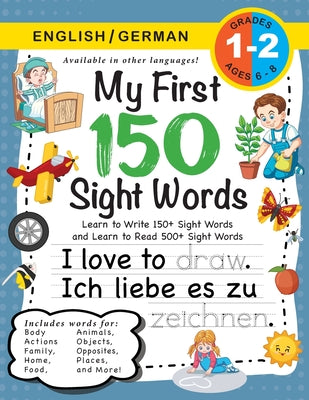 ENGLISH / GERMAN

GRADES 1-2 AGES 6 - 8

Available in other languages!

My First 150 Sight Words

Learn to Write 150+ Sight Words and Learn to Read 500+ Sight Words

I love to draw.
Ich liebe es zu zeichnen.

Includes words for:
Body
Actions
Family,
Home,
Food,

Animals,
Objects,
Opposites,
Places,
and More!